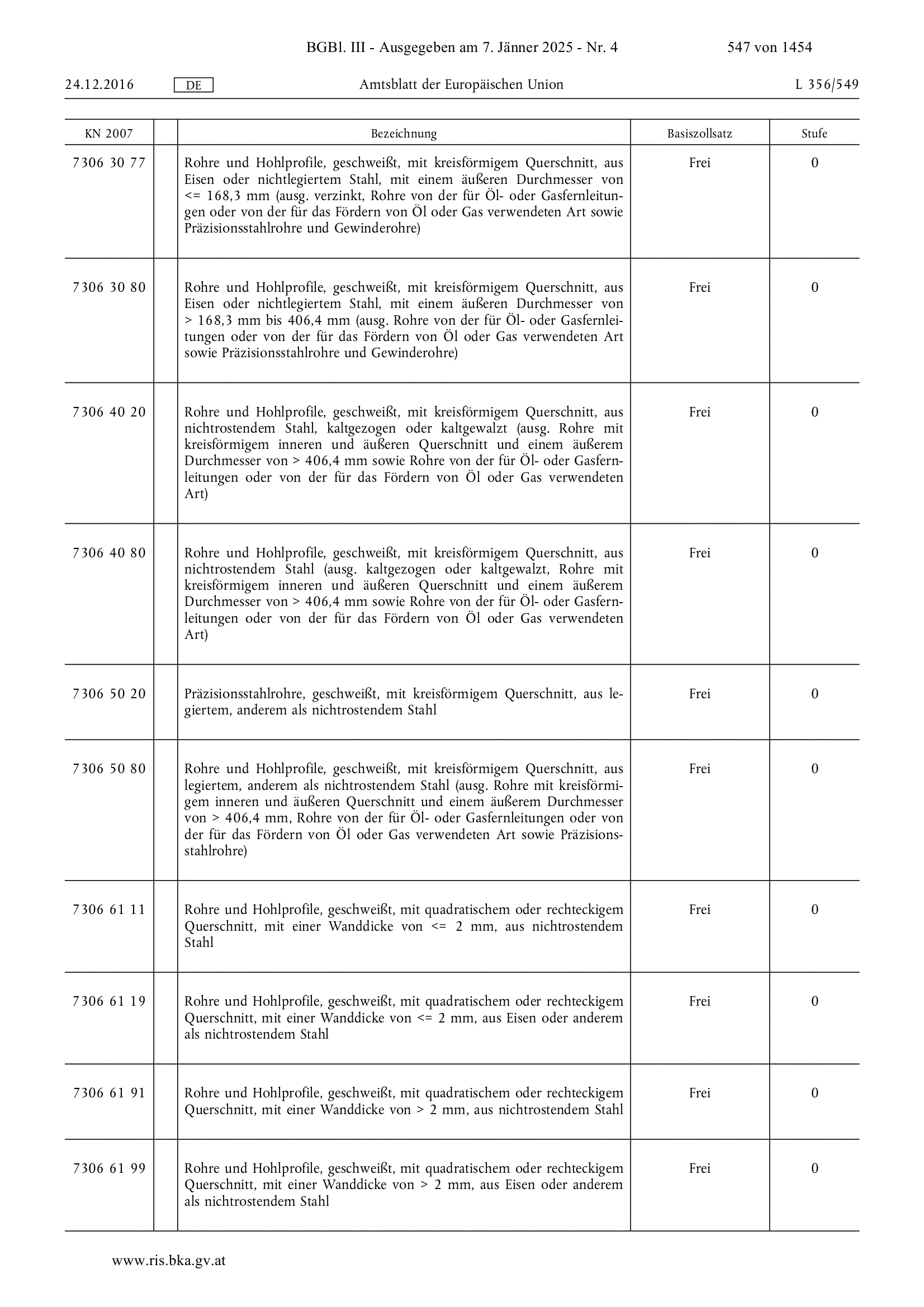 BGBl. III - Ausgegeben am 7. Jänner 2025 - Nr. 4 547 von 1454

24.12.2016 DE Amtsblatt der Europäischen Union L 356/549

| KN 2007 | | Bezeichnung | Basiszollsatz | Stufe |
|---|---|---|---|---|
| 7306 30 77 | | Rohre und Hohlprofile, geschweißt, mit kreisförmigem Querschnitt, aus Eisen oder nichtlegiertem Stahl, mit einem äußeren Durchmesser von <= 168,3 mm (ausg. verzinkt, Rohre von der für Öl- oder Gasfernleitungen oder von der für das Fördern von Öl oder Gas verwendeten Art sowie Präzisionsstahlrohre und Gewinderohre) | Frei | 0 |
| 7306 30 80 | | Rohre und Hohlprofile, geschweißt, mit kreisförmigem Querschnitt, aus Eisen oder nichtlegiertem Stahl, mit einem äußeren Durchmesser von > 168,3 mm bis 406,4 mm (ausg. Rohre von der für Öl- oder Gasfernleitungen oder von der für das Fördern von Öl oder Gas verwendeten Art sowie Präzisionsstahlrohre und Gewinderohre) | Frei | 0 |
| 7306 40 20 | | Rohre und Hohlprofile, geschweißt, mit kreisförmigem Querschnitt, aus nichtrostendem Stahl, kaltgezogen oder kaltgewalzt (ausg. Rohre mit kreisförmigem inneren und äußeren Querschnitt und einem äußerem Durchmesser von > 406,4 mm sowie Rohre von der für Öl- oder Gasfernleitungen oder von der für das Fördern von Öl oder Gas verwendeten Art) | Frei | 0 |
| 7306 40 80 | | Rohre und Hohlprofile, geschweißt, mit kreisförmigem Querschnitt, aus nichtrostendem Stahl (ausg. kaltgezogen oder kaltgewalzt, Rohre mit kreisförmigem inneren und äußeren Querschnitt und einem äußerem Durchmesser von > 406,4 mm sowie Rohre von der für Öl- oder Gasfernleitungen oder von der für das Fördern von Öl oder Gas verwendeten Art) | Frei | 0 |
| 7306 50 20 | | Präzisionsstahlrohre, geschweißt, mit kreisförmigem Querschnitt, aus legiertem, anderem als nichtrostendem Stahl | Frei | 0 |
| 7306 50 80 | | Rohre und Hohlprofile, geschweißt, mit kreisförmigem Querschnitt, aus legiertem, anderem als nichtrostendem Stahl (ausg. Rohre mit kreisförmigem inneren und äußeren Querschnitt und einem äußerem Durchmesser von > 406,4 mm, Rohre von der für Öl- oder Gasfernleitungen oder von der für das Fördern von Öl oder Gas verwendeten Art sowie Präzisionsstahlrohre) | Frei | 0 |
| 7306 61 11 | | Rohre und Hohlprofile, geschweißt, mit quadratischem oder rechteckigem Querschnitt, mit einer Wanddicke von <= 2 mm, aus nichtrostendem Stahl | Frei | 0 |
| 7306 61 19 | | Rohre und Hohlprofile, geschweißt, mit quadratischem oder rechteckigem Querschnitt, mit einer Wanddicke von <= 2 mm, aus Eisen oder anderem als nichtrostendem Stahl | Frei | 0 |
| 7306 61 91 | | Rohre und Hohlprofile, geschweißt, mit quadratischem oder rechteckigem Querschnitt, mit einer Wanddicke von > 2 mm, aus nichtrostendem Stahl | Frei | 0 |
| 7306 61 99 | | Rohre und Hohlprofile, geschweißt, mit quadratischem oder rechteckigem Querschnitt, mit einer Wanddicke von > 2 mm, aus Eisen oder anderem als nichtrostendem Stahl | Frei | 0 |

www.ris.bka.gv.at